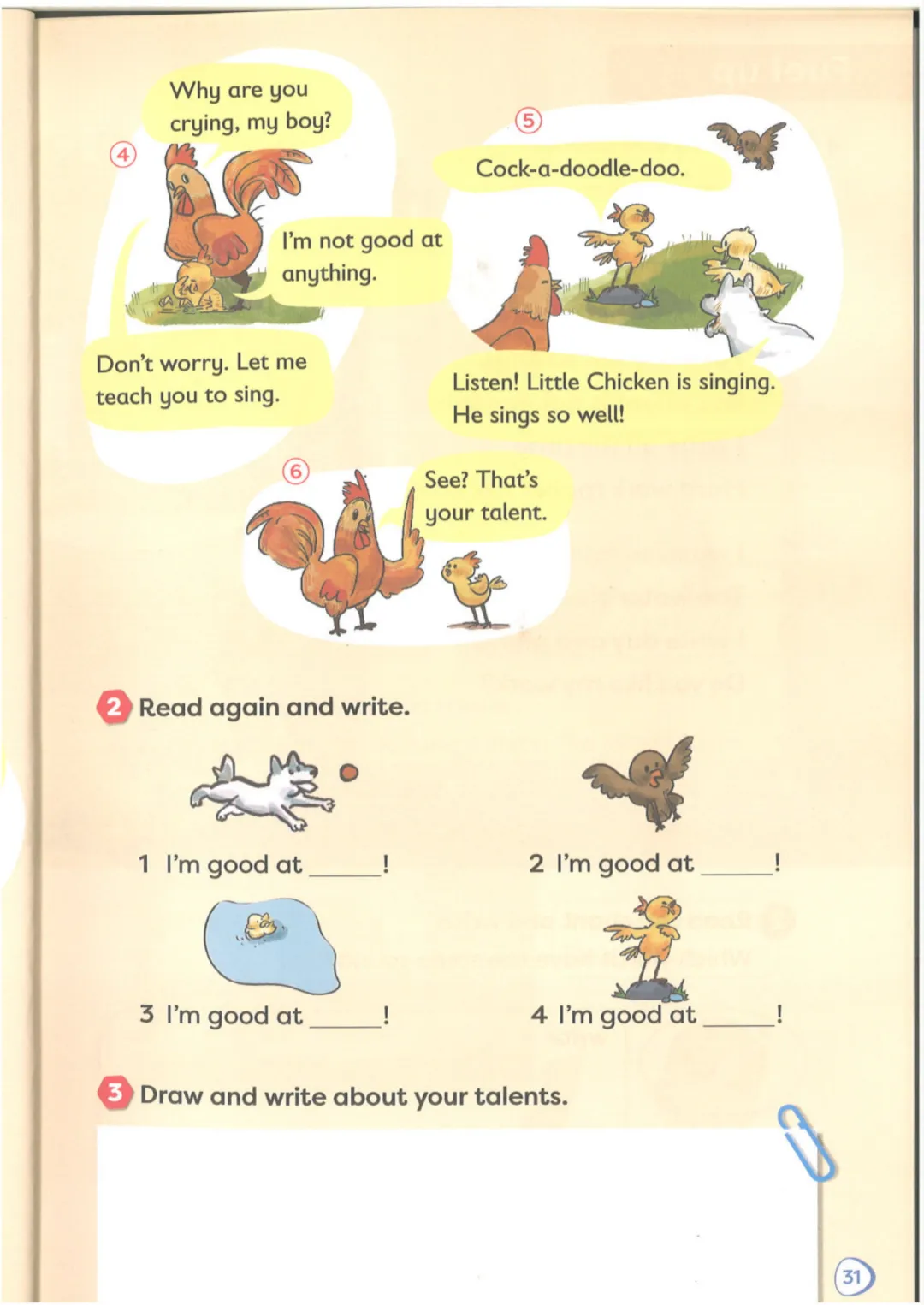 ④

Why are you crying, my boy?

I'm not good at anything.

Don't worry. Let me teach you to sing.

⑤

Cock-a-doodle-doo.

Listen! Little Chicken is singing. He sings so well!

⑥

See? That's your talent.

2 Read again and write.

1 I'm good at ______!

2 I'm good at ______!

3 I'm good at ______!

4 I'm good at ______!

3 Draw and write about your talents.

31